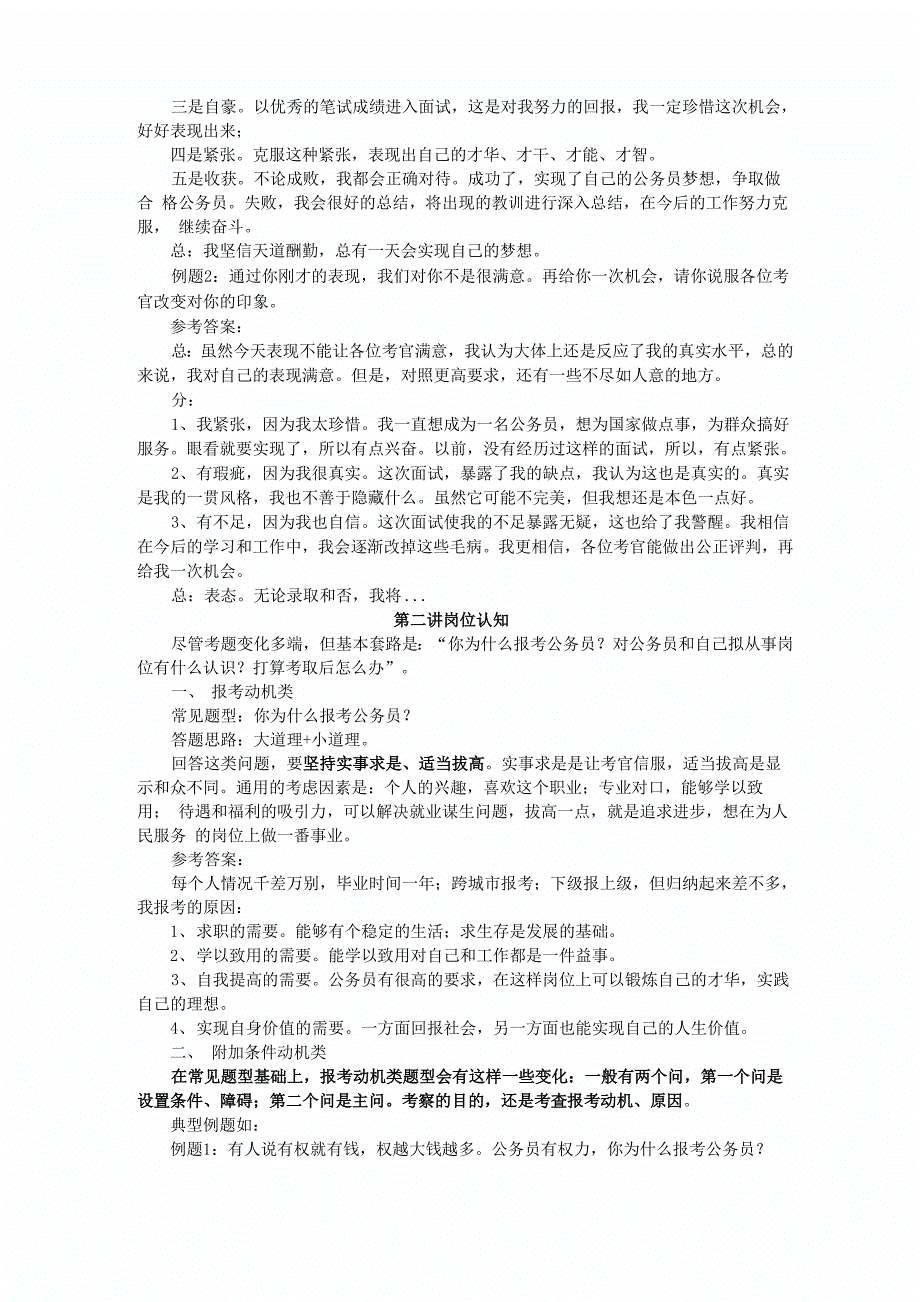 三是自豪。以优秀的笔试成绩进入面试，这是对我努力的回报，我一定珍惜这次机会，好好表现出来；

四是紧张。克服这种紧张，表现出自己的才华、才干、才能、才智。

五是收获。不论成败，我都会正确对待。成功了，实现了自己的公务员梦想，争取做合 格公务员。失败，我会很好的总结，将出现的教训进行深入总结，在今后的工作努力克服， 继续奋斗。

总：我坚信天道酬勤，总有一天会实现自己的梦想。

例题2：通过你刚才的表现，我们对你不是很满意。再给你一次机会，请你说服各位考官改变对你的印象。

参考答案：

总：虽然今天表现不能让各位考官满意，我认为大体上还是反应了我的真实水平，总的来说，我对自己的表现满意。但是，对照更高要求，还有一些不尽如人意的地方。

分：

1、我紧张，因为我太珍惜。我一直想成为一名公务员，想为国家做点事，为群众搞好服务。眼看就要实现了，所以有点兴奋。以前，没有经历过这样的面试，所以，有点紧张。

2、有瑕疵，因为我很真实。这次面试，暴露了我的缺点，我认为这也是真实的。真实是我的一贯风格，我也不善于隐藏什么。虽然它可能不完美，但我想还是本色一点好。

3、有不足，因为我也自信。这次面试使我的不足暴露无疑，这也给了我警醒。我相信在今后的学习和工作中，我会逐渐改掉这些毛病。我更相信，各位考官能做出公正评判，再给我一次机会。

总：表态。无论录取和否，我将...

第二讲岗位认知

尽管考题变化多端，但基本套路是：“你为什么报考公务员？对公务员和自己拟从事岗位有什么认识？打算考取后怎么办”。

一、 报考动机类

常见题型：你为什么报考公务员？

答题思路：大道理+小道理。

回答这类问题，要坚持实事求是、适当拔高。实事求是是让考官信服，适当拔高是显示和众不同。通用的考虑因素是：个人的兴趣，喜欢这个职业；专业对口，能够学以致用； 待遇和福利的吸引力，可以解决就业谋生问题，拔高一点，就是追求进步，想在为人民服务 的岗位上做一番事业。

参考答案：

每个人情况千差万别，毕业时间一年；跨城市报考；下级报上级，但归纳起来差不多，我报考的原因：

1、求职的需要。能够有个稳定的生活；求生存是发展的基础。

2、学以致用的需要。能学以致用对自己和工作都是一件益事。

3、自我提高的需要。公务员有很高的要求，在这样岗位上可以锻炼自己的才华，实践自己的理想。

4、实现自身价值的需要。一方面回报社会，另一方面也能实现自己的人生价值。

二、 附加条件动机类

在常见题型基础上，报考动机类题型会有这样一些变化：一般有两个问，第一个问是设置条件、障碍；第二个问是主问。考察的目的，还是考查报考动机、原因。

典型例题如：

例题1：有人说有权就有钱，权越大钱越多。公务员有权力，你为什么报考公务员？